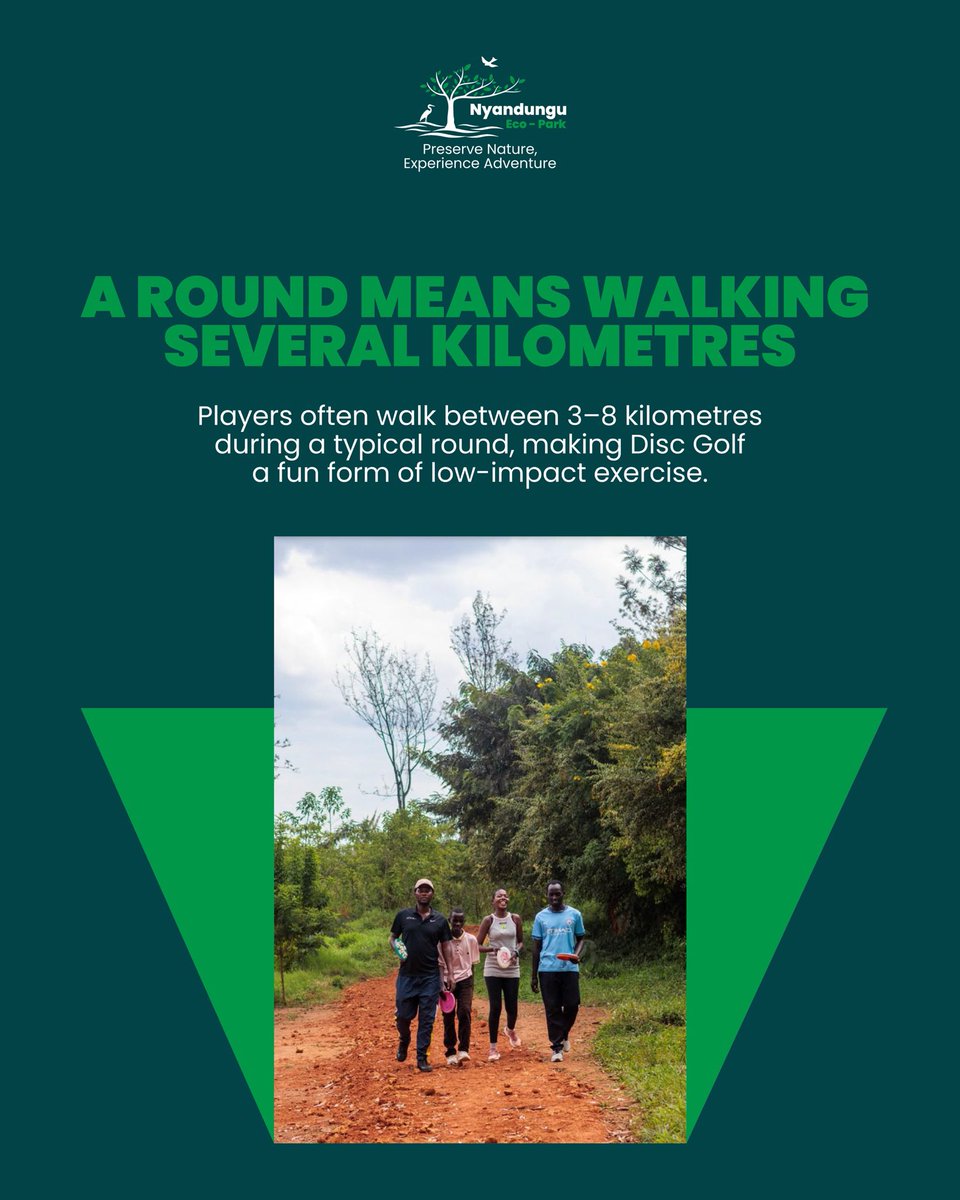 Nyandungu
Eco - Park

Preserve Nature,
Experience Adventure

A ROUND MEANS WALKING SEVERAL KILOMETRES

Players often walk between 3–8 kilometres during a typical round, making Disc Golf a fun form of low-impact exercise.